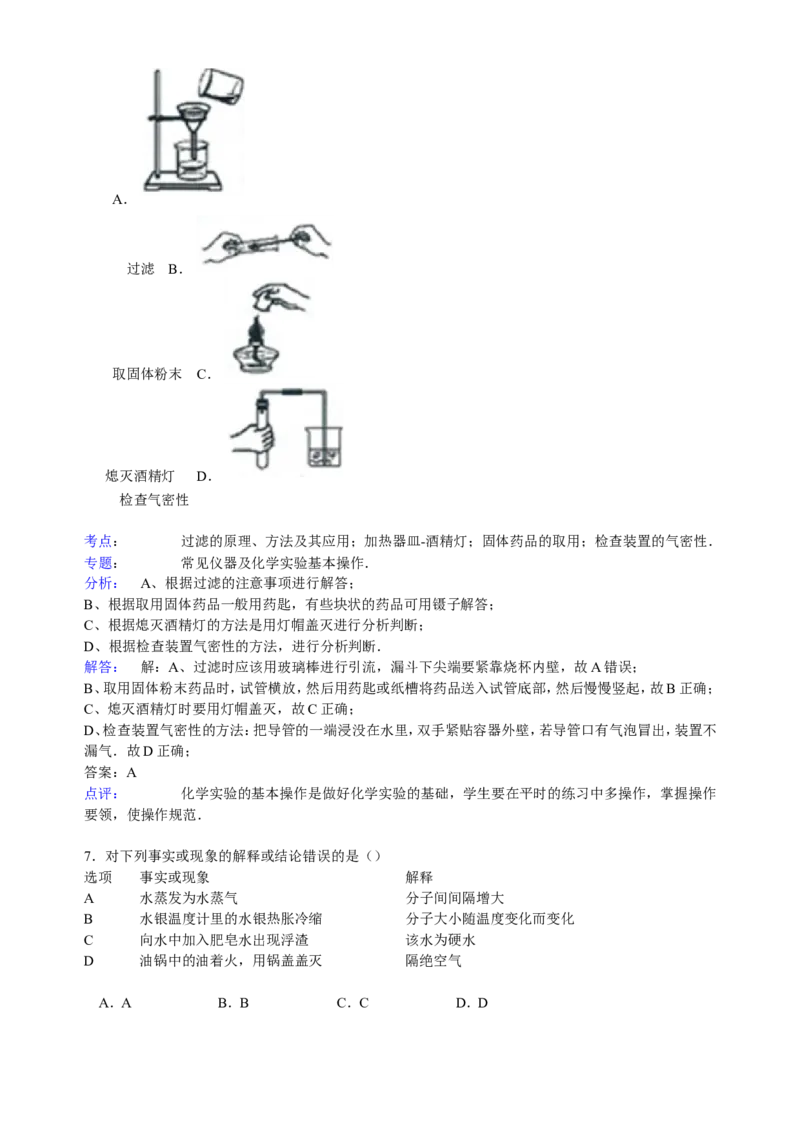 A．

过滤 B．

取固体粉末 C．

熄灭酒精灯 D．

检查气密性

考点： 过滤的原理、方法及其应用；加热器皿-酒精灯；固体药品的取用；检查装置的气密性．

专题： 常见仪器及化学实验基本操作．

分析： A、根据过滤的注意事项进行解答；
B、根据取用固体药品一般用药匙，有些块状的药品可用镊子解答；
C、根据熄灭酒精灯的方法是用灯帽盖灭进行分析判断；
D、根据检查装置气密性的方法，进行分析判断．

解答： 解：A、过滤时应该用玻璃棒进行引流，漏斗下尖端要紧靠烧杯内壁，故A错误；
B、取用固体粉末药品时，试管横放，然后用药匙或纸槽将药品送入试管底部，然后慢慢竖起，故B正确；
C、熄灭酒精灯时要用灯帽盖灭，故C正确；
D、检查装置气密性的方法：把导管的一端浸没在水里，双手紧贴容器外壁，若导管口有气泡冒出，装置不漏气．故D正确；
答案：A

点评： 化学实验的基本操作是做好化学实验的基础，学生要在平时的练习中多操作，掌握操作要领，使操作规范．

7．对下列事实或现象的解释或结论错误的是（）

| 选项 | 事实或现象 | 解释 |
|---|---|---|
| A | 水蒸发为水蒸气 | 分子间间隔增大 |
| B | 水银温度计里的水银热胀冷缩 | 分子大小随温度变化而变化 |
| C | 向水中加入肥皂水出现浮渣 | 该水为硬水 |
| D | 油锅中的油着火，用锅盖盖灭 | 隔绝空气 |

A．A B．B C．C D．D